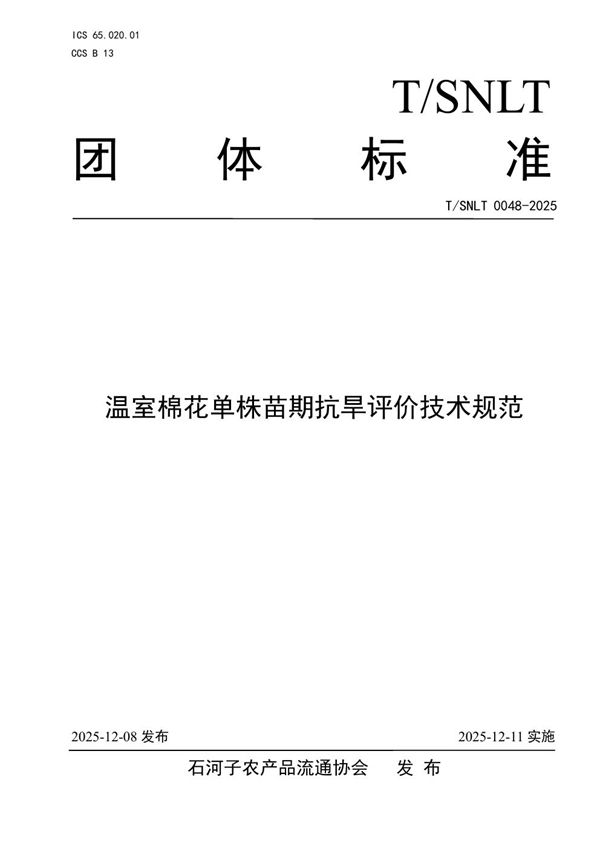 ICS 65.020.01
CCS B 13

T/SNLT

团 体 标 准

T/SNLT 0048-2025

温室棉花单株苗期抗旱评价技术规范

2025-12-08 发布

2025-12-11 实施

石河子农产品流通协会 发 布